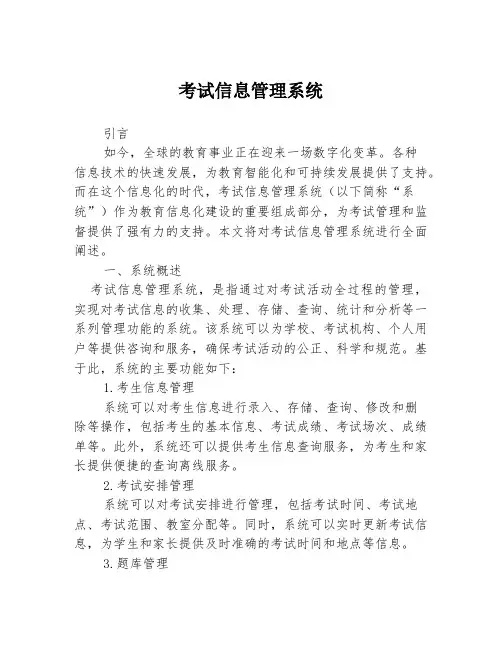 考试信息管理系统

引言

如今，全球的教育事业正在迎来一场数字化变革。各种信息技术的快速发展，为教育智能化和可持续发展提供了支持。而在这个信息化的时代，考试信息管理系统（以下简称“系统”）作为教育信息化建设的重要组成部分，为考试管理和监督提供了强有力的支持。本文将对考试信息管理系统进行全面阐述。

一、系统概述

考试信息管理系统，是指通过对考试活动全过程的管理，实现对考试信息的收集、处理、存储、查询、统计和分析等一系列管理功能的系统。该系统可以为学校、考试机构、个人用户等提供咨询和服务，确保考试活动的公正、科学和规范。基于此，系统的主要功能如下：

1.考生信息管理

系统可以对考生信息进行录入、存储、查询、修改和删除等操作，包括考生的基本信息、考试成绩、考试场次、成绩单等。此外，系统还可以提供考生信息查询服务，为考生和家长提供便捷的查询离线服务。

2.考试安排管理

系统可以对考试安排进行管理，包括考试时间、考试地点、考试范围、教室分配等。同时，系统可以实时更新考试信息，为学生和家长提供及时准确的考试时间和地点等信息。

3.题库管理